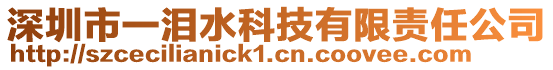 深圳市一泪水科技有限责任公司
http://szcecilianick1.cn.coovee.com